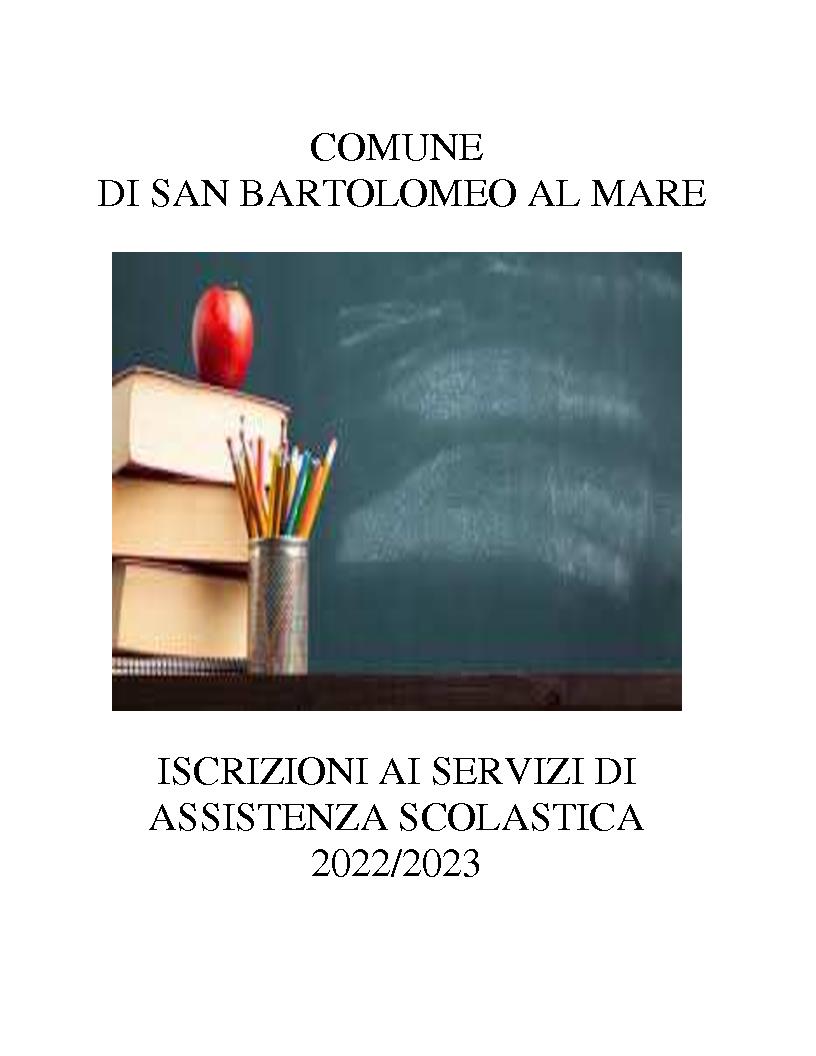 COMUNE
DI SAN BARTOLOMEO AL MARE

ISCRIZIONI AI SERVIZI DI
ASSISTENZA SCOLASTICA
2022/2023